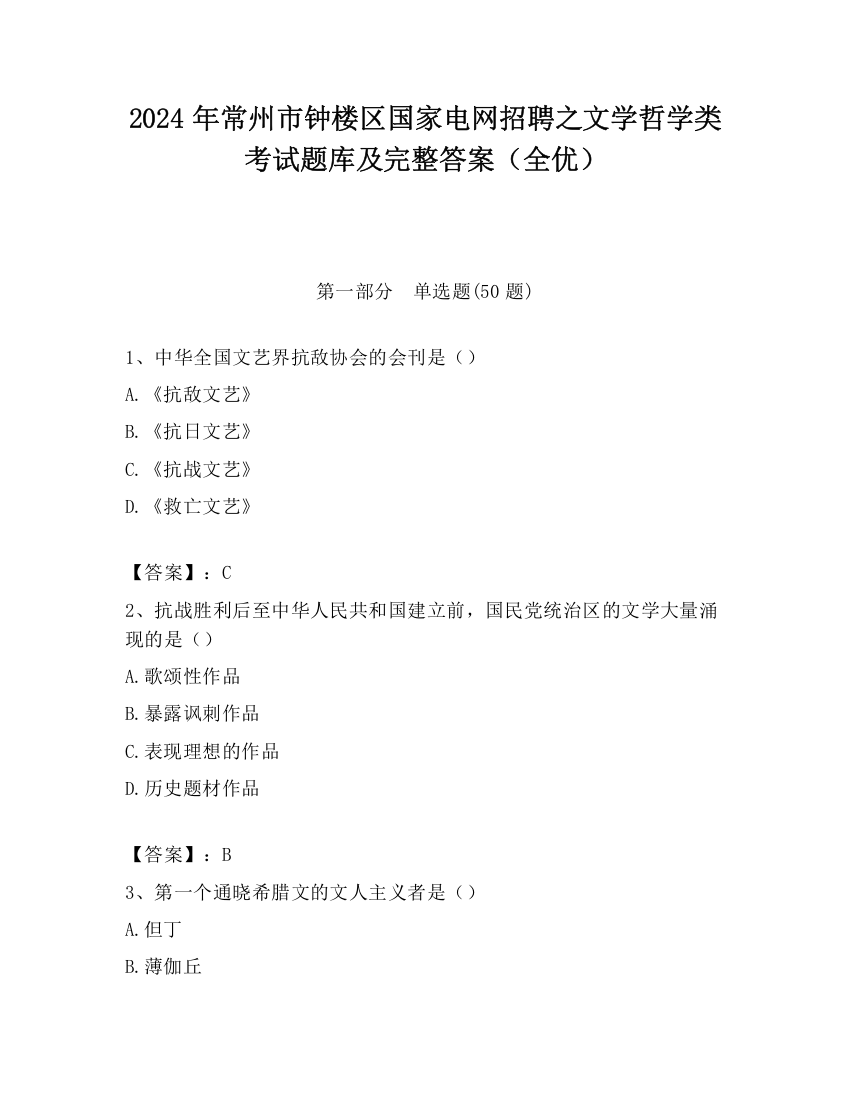 2024 年常州市钟楼区国家电网招聘之文学哲学类考试题库及完整答案（全优）

第一部分　单选题(50 题)

1、中华全国文艺界抗敌协会的会刊是（）

A.《抗敌文艺》

B.《抗日文艺》

C.《抗战文艺》

D.《救亡文艺》

【答案】：C

2、抗战胜利后至中华人民共和国建立前，国民党统治区的文学大量涌现的是（）

A.歌颂性作品

B.暴露讽刺作品

C.表现理想的作品

D.历史题材作品

【答案】：B

3、第一个通晓希腊文的文人主义者是（）

A.但丁

B.薄伽丘